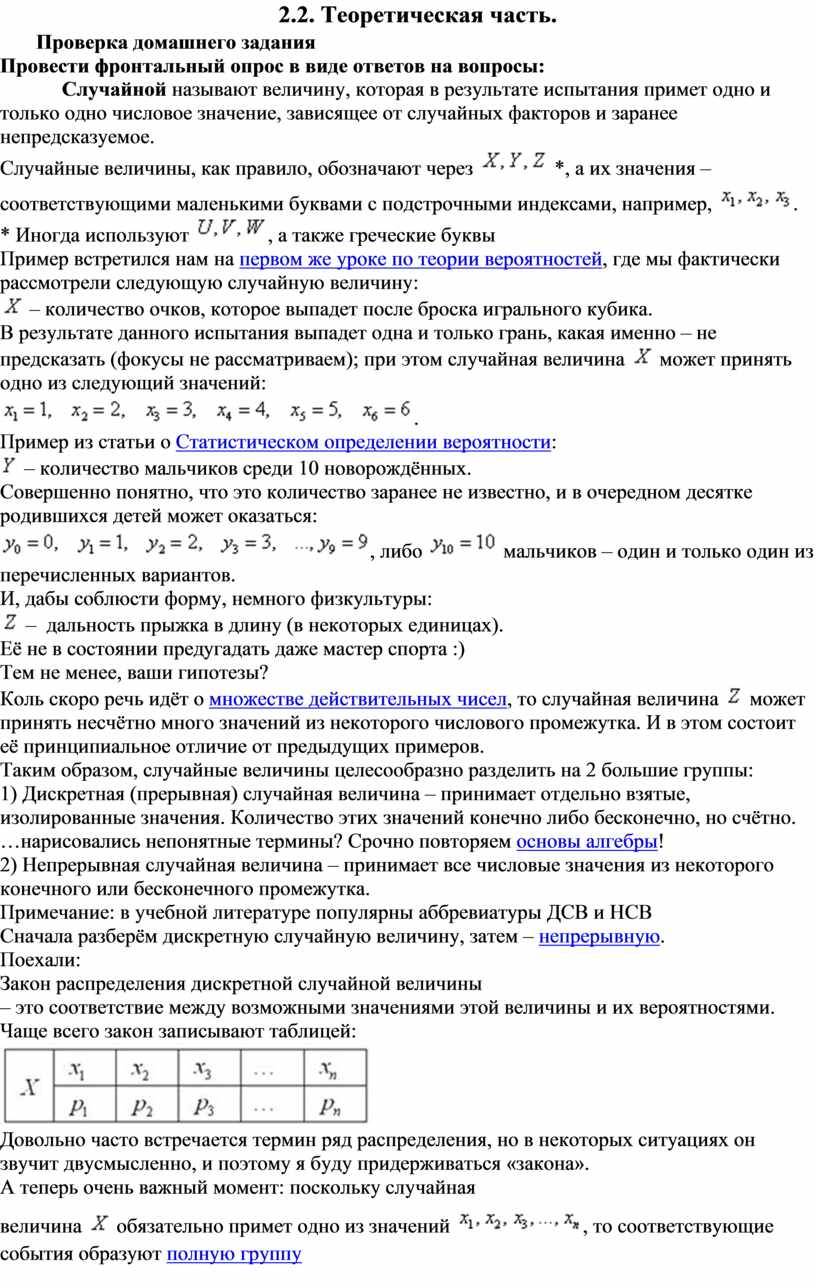 2.2. Теоретическая часть.

Проверка домашнего задания

Провести фронтальный опрос в виде ответов на вопросы:

Случайной называют величину, которая в результате испытания примет одно и только одно числовое значение, зависящее от случайных факторов и заранее непредсказуемое.

Случайные величины, как правило, обозначают через $X, Y, Z$ *, а их значения – соответствующими маленькими буквами с подстрочными индексами, например, $x_1, x_2, x_3$.

* Иногда используют $U, V, W$, а также греческие буквы

Пример встретился нам на первом же уроке по теории вероятностей, где мы фактически рассмотрели следующую случайную величину:

$X$ – количество очков, которое выпадет после броска игрального кубика.

В результате данного испытания выпадет одна и только грань, какая именно – не предсказать (фокусы не рассматриваем); при этом случайная величина $X$ может принять одно из следующий значений:

$x_1 = 1, \quad x_2 = 2, \quad x_3 = 3, \quad x_4 = 4, \quad x_5 = 5, \quad x_6 = 6$.

Пример из статьи о Статистическом определении вероятности:

$Y$ – количество мальчиков среди 10 новорождённых.

Совершенно понятно, что это количество заранее не известно, и в очередном десятке родившихся детей может оказаться:

$y_0 = 0, \quad y_1 = 1, \quad y_2 = 2, \quad y_3 = 3, \quad ..., y_9 = 9$, либо $y_{10} = 10$ мальчиков – один и только один из перечисленных вариантов.

И, дабы соблюсти форму, немного физкультуры:

$Z$ – дальность прыжка в длину (в некоторых единицах).

Её не в состоянии предугадать даже мастер спорта :)

Тем не менее, ваши гипотезы?

Коль скоро речь идёт о множестве действительных чисел, то случайная величина $Z$ может принять несчётно много значений из некоторого числового промежутка. И в этом состоит её принципиальное отличие от предыдущих примеров.

Таким образом, случайные величины целесообразно разделить на 2 большие группы:

1) Дискретная (прерывная) случайная величина – принимает отдельно взятые, изолированные значения. Количество этих значений конечно либо бесконечно, но счётно.

…нарисовались непонятные термины? Срочно повторяем основы алгебры!

2) Непрерывная случайная величина – принимает все числовые значения из некоторого конечного или бесконечного промежутка.

Примечание: в учебной литературе популярны аббревиатуры ДСВ и НСВ

Сначала разберём дискретную случайную величину, затем – непрерывную.

Поехали:

Закон распределения дискретной случайной величины

– это соответствие между возможными значениями этой величины и их вероятностями. Чаще всего закон записывают таблицей:

| $X$ | $x_1$ | $x_2$ | $x_3$ | … | $x_n$ |
|---|---|---|---|---|---|
|  | $p_1$ | $p_2$ | $p_3$ | … | $p_n$ |

Довольно часто встречается термин ряд распределения, но в некоторых ситуациях он звучит двусмысленно, и поэтому я буду придерживаться «закона».

А теперь очень важный момент: поскольку случайная величина $X$ обязательно примет одно из значений $x_1, x_2, x_3, ..., x_n$, то соответствующие события образуют полную группу